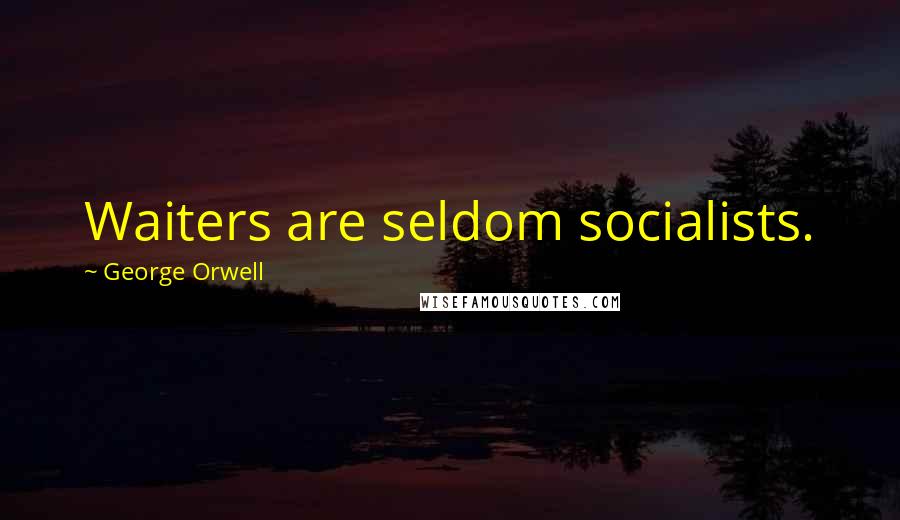 Waiters are seldom socialists.

~ George Orwell

WISEFAMOUSQUOTES.COM